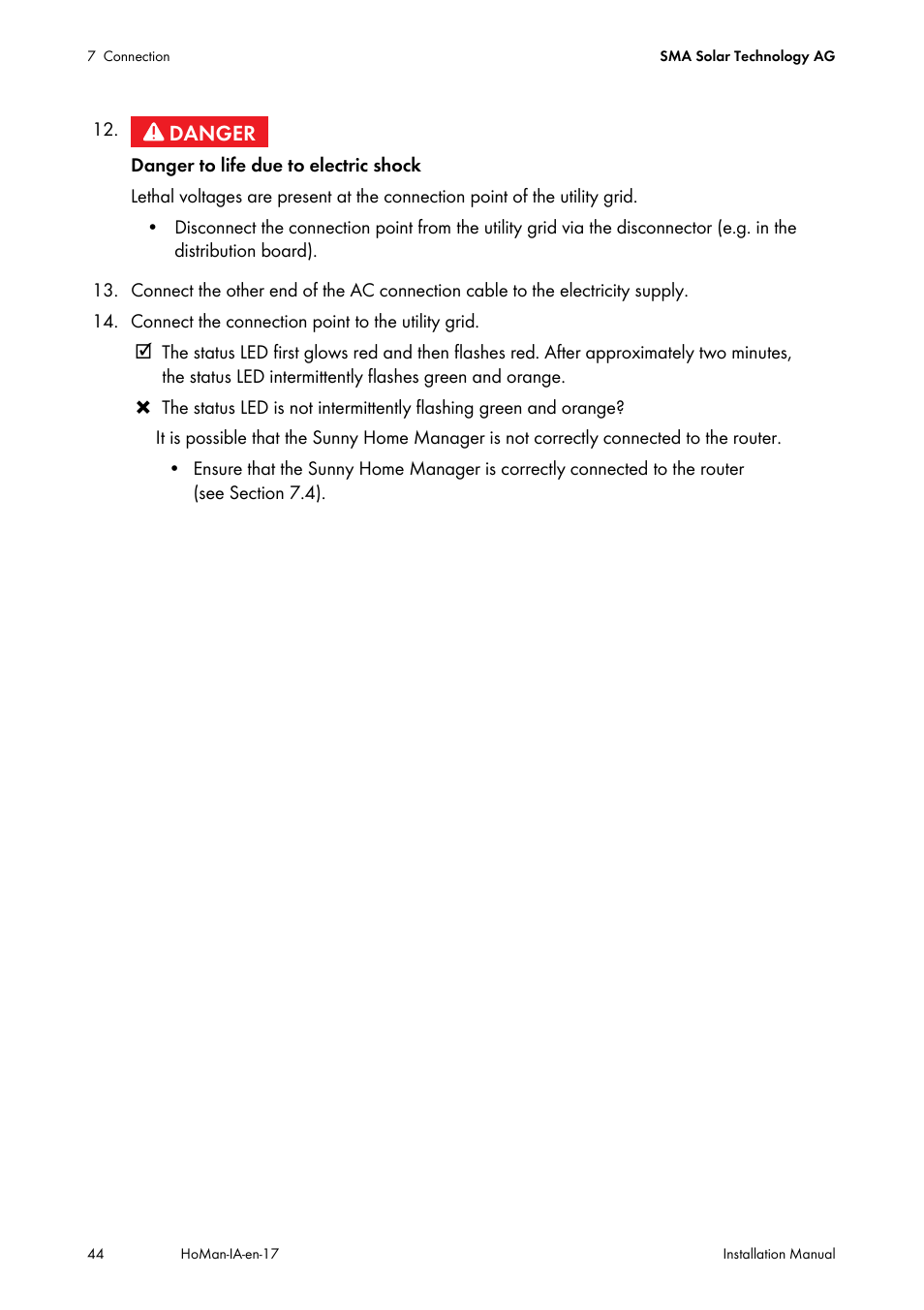 7 Connection

SMA Solar Technology AG

12. DANGER

Danger to life due to electric shock

Lethal voltages are present at the connection point of the utility grid.

• Disconnect the connection point from the utility grid via the disconnector (e.g. in the distribution board).

13. Connect the other end of the AC connection cable to the electricity supply.

14. Connect the connection point to the utility grid.

☑ The status LED first glows red and then flashes red. After approximately two minutes, the status LED intermittently flashes green and orange.

✖ The status LED is not intermittently flashing green and orange?

It is possible that the Sunny Home Manager is not correctly connected to the router.

• Ensure that the Sunny Home Manager is correctly connected to the router (see Section 7.4).

44

HoMan-IA-en-17

Installation Manual